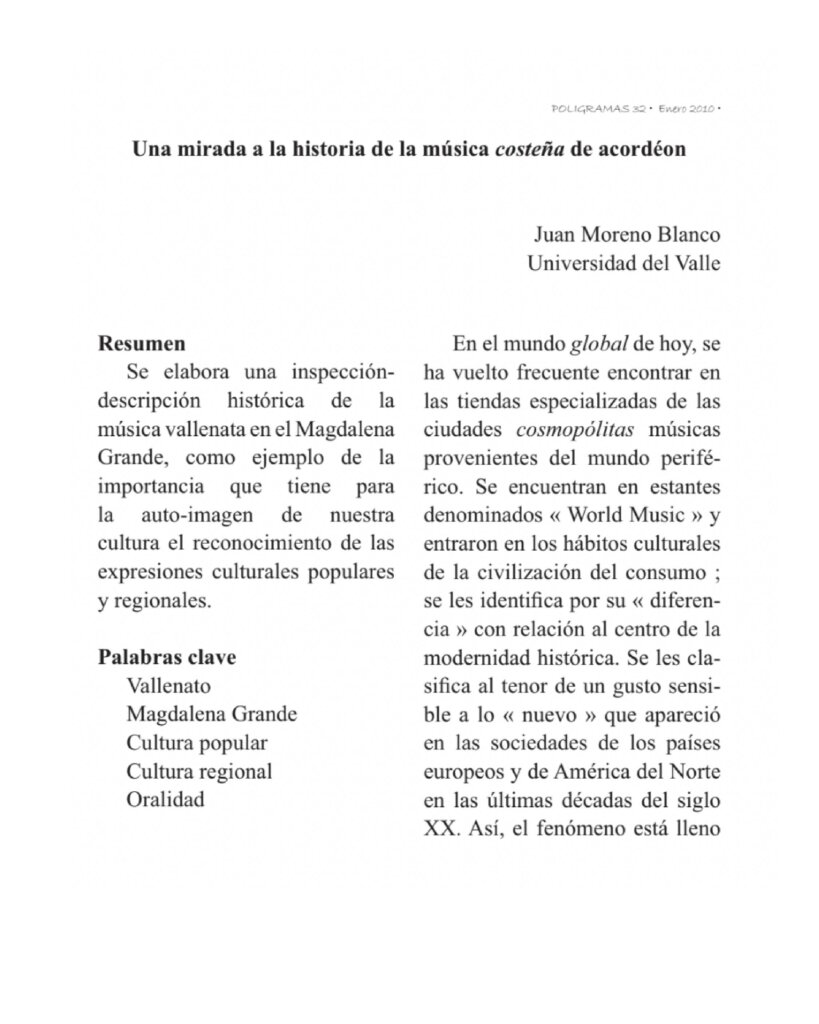 POLIGRAMAS 32 • Enero 2010 •

Una mirada a la historia de la música costeña de acordéon

Juan Moreno Blanco
Universidad del Valle

Resumen
Se elabora una inspección-descripción histórica de la música vallenata en el Magdalena Grande, como ejemplo de la importancia que tiene para la auto-imagen de nuestra cultura el reconocimiento de las expresiones culturales populares y regionales.

Palabras clave
Vallenato
Magdalena Grande
Cultura popular
Cultura regional
Oralidad

En el mundo global de hoy, se ha vuelto frecuente encontrar en las tiendas especializadas de las ciudades cosmopólitas músicas provenientes del mundo periférico. Se encuentran en estantes denominados « World Music » y entraron en los hábitos culturales de la civilización del consumo ; se les identifica por su « diferencia » con relación al centro de la modernidad histórica. Se les clasifica al tenor de un gusto sensible a lo « nuevo » que apareció en las sociedades de los países europeos y de América del Norte en las últimas décadas del siglo XX. Así, el fenómeno está lleno